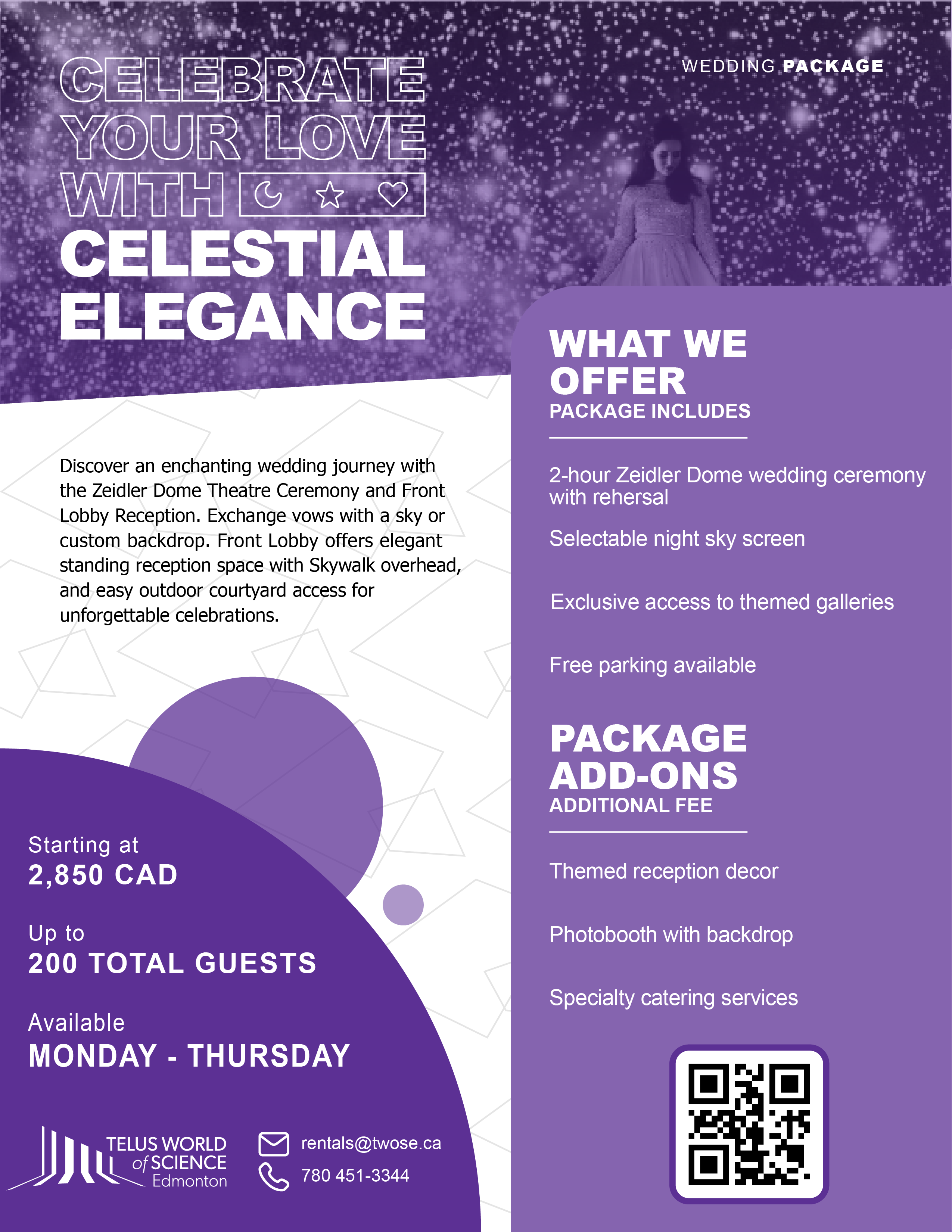 WEDDING PACKAGE

CELEBRATE YOUR LOVE WITH CELESTIAL ELEGANCE

Discover an enchanting wedding journey with the Zeidler Dome Theatre Ceremony and Front Lobby Reception. Exchange vows with a sky or custom backdrop. Front Lobby offers elegant standing reception space with Skywalk overhead, and easy outdoor courtyard access for unforgettable celebrations.

Starting at
2,850 CAD

Up to
200 TOTAL GUESTS

Available
MONDAY - THURSDAY

TELUS WORLD of SCIENCE Edmonton

rentals@twose.ca
780 451-3344

WHAT WE OFFER
PACKAGE INCLUDES

2-hour Zeidler Dome wedding ceremony with rehersal

Selectable night sky screen

Exclusive access to themed galleries

Free parking available

PACKAGE ADD-ONS
ADDITIONAL FEE

Themed reception decor

Photobooth with backdrop

Specialty catering services